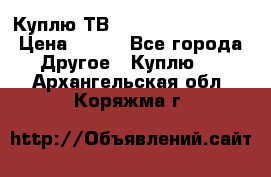 Куплю ТВ
Цена Все города
Другое Куплю
Архангельская обл
Коряжма г

http://Объявлений.сайт